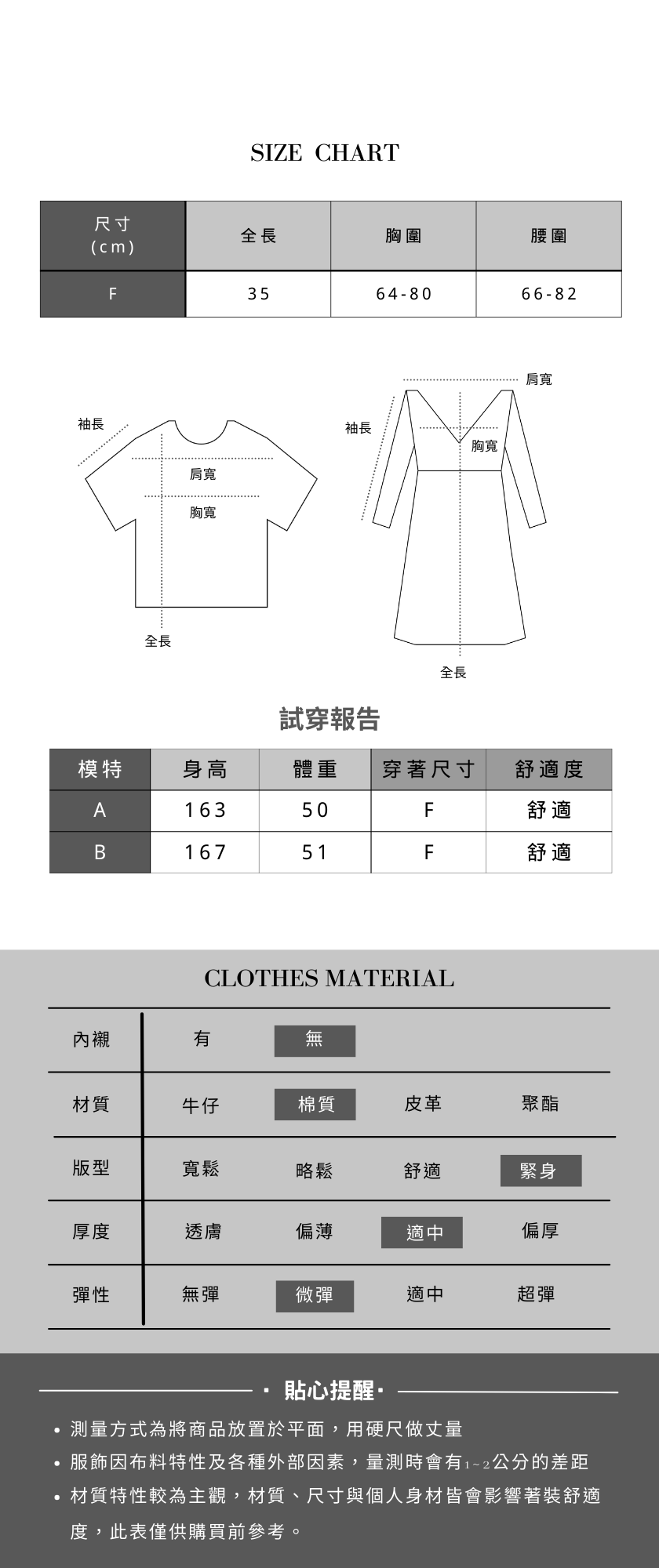 SIZE CHART

| 尺寸 (cm) | 全長 | 胸圍 | 腰圍 |
|---|---|---|---|
| F | 35 | 64-80 | 66-82 |

袖長
肩寬
胸寬
全長

肩寬
袖長
胸寬
全長

試穿報告

| 模特 | 身高 | 體重 | 穿著尺寸 | 舒適度 |
|---|---|---|---|---|
| A | 163 | 50 | F | 舒適 |
| B | 167 | 51 | F | 舒適 |

CLOTHES MATERIAL

| 內襯 | 有 | 無 | | |
|---|---|---|---|---|
| 材質 | 牛仔 | 棉質 | 皮革 | 聚酯 |
| 版型 | 寬鬆 | 略鬆 | 舒適 | 緊身 |
| 厚度 | 透膚 | 偏薄 | 適中 | 偏厚 |
| 彈性 | 無彈 | 微彈 | 適中 | 超彈 |

· 貼心提醒 ·

• 測量方式為將商品放置於平面，用硬尺做丈量
• 服飾因布料特性及各種外部因素，量測時會有1~2公分的差距
• 材質特性較為主觀，材質、尺寸與個人身材皆會影響著裝舒適度，此表僅供購買前參考。